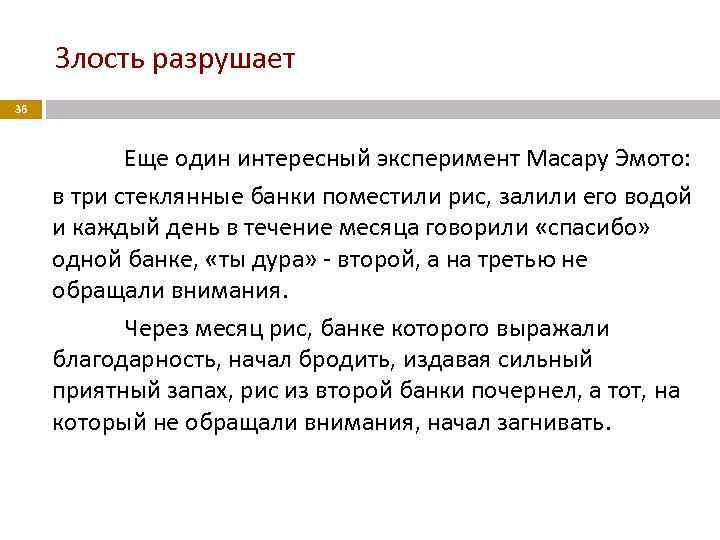 Злость разрушает

36

Еще один интересный эксперимент Масару Эмото: в три стеклянные банки поместили рис, залили его водой и каждый день в течение месяца говорили «спасибо» одной банке, «ты дура» - второй, а на третью не обращали внимания.

Через месяц рис, банке которого выражали благодарность, начал бродить, издавая сильный приятный запах, рис из второй банки почернел, а тот, на который не обращали внимания, начал загнивать.